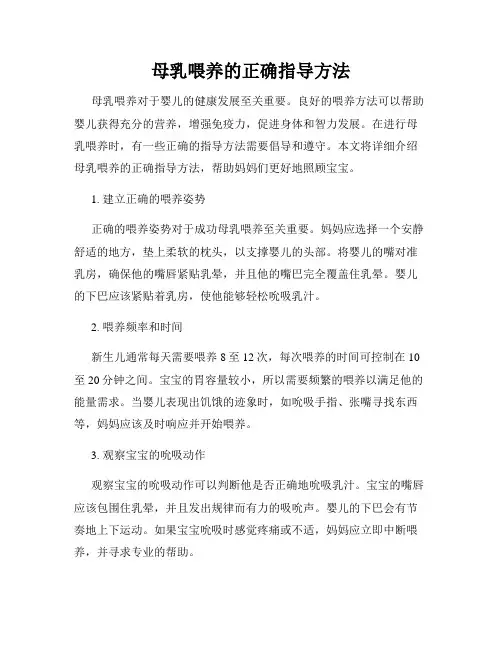 母乳喂养的正确指导方法

母乳喂养对于婴儿的健康发展至关重要。良好的喂养方法可以帮助婴儿获得充分的营养，增强免疫力，促进身体和智力发展。在进行母乳喂养时，有一些正确的指导方法需要倡导和遵守。本文将详细介绍母乳喂养的正确指导方法，帮助妈妈们更好地照顾宝宝。

1. 建立正确的喂养姿势

正确的喂养姿势对于成功母乳喂养至关重要。妈妈应选择一个安静舒适的地方，垫上柔软的枕头，以支撑婴儿的头部。将婴儿的嘴对准乳房，确保他的嘴唇紧贴乳晕，并且他的嘴巴完全覆盖住乳晕。婴儿的下巴应该紧贴着乳房，使他能够轻松吮吸乳汁。

2. 喂养频率和时间

新生儿通常每天需要喂养 8 至 12 次，每次喂养的时间可控制在 10 至 20 分钟之间。宝宝的胃容量较小，所以需要频繁的喂养以满足他的能量需求。当婴儿表现出饥饿的迹象时，如吮吸手指、张嘴寻找东西等，妈妈应该及时响应并开始喂养。

3. 观察宝宝的吮吸动作

观察宝宝的吮吸动作可以判断他是否正确地吮吸乳汁。宝宝的嘴唇应该包围住乳晕，并且发出规律而有力的吸吮声。婴儿的下巴会有节奏地上下运动。如果宝宝吮吸时感觉疼痛或不适，妈妈应立即中断喂养，并寻求专业的帮助。